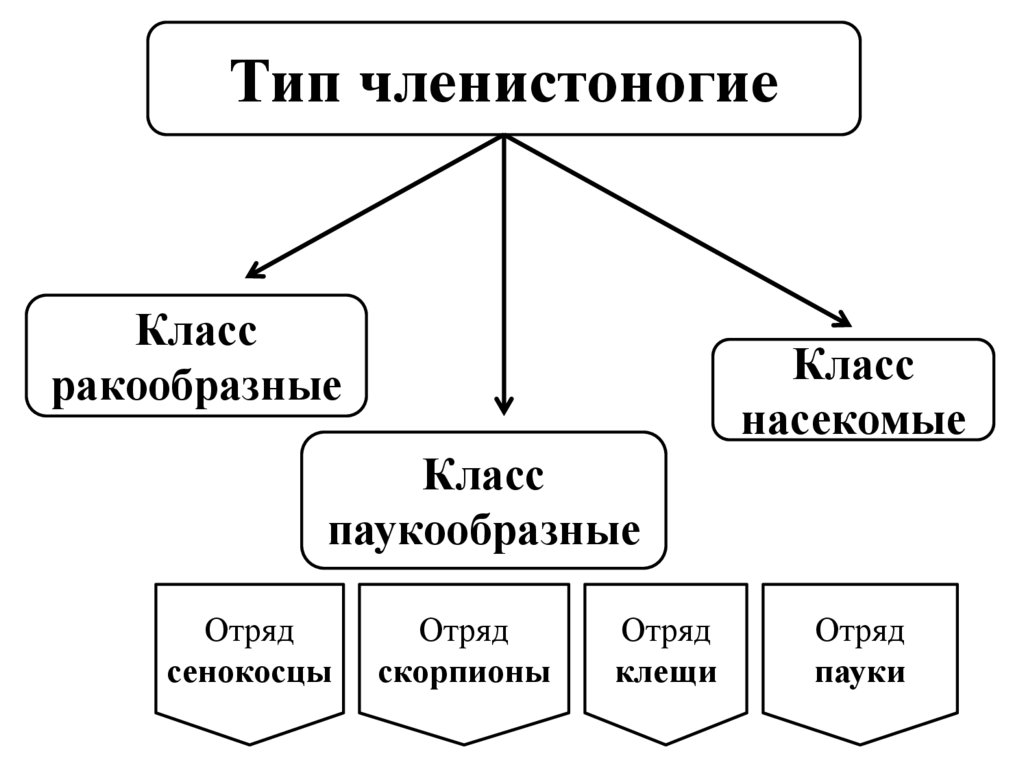 Тип членистоногие

Класс ракообразные

Класс паукообразные

Класс насекомые

Отряд сенокосцы

Отряд скорпионы

Отряд клещи

Отряд пауки